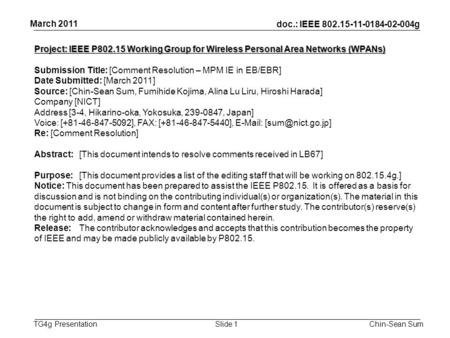 March 2011

doc.: IEEE 802.15-11-0184-02-004g

Project: IEEE P802.15 Working Group for Wireless Personal Area Networks (WPANs)

Submission Title: [Comment Resolution – MPM IE in EB/EBR]
Date Submitted: [March 2011]
Source: [Chin-Sean Sum, Fumihide Kojima, Alina Lu Liru, Hiroshi Harada]
Company [NICT]
Address [3-4, Hikarino-oka, Yokosuka, 239-0847, Japan]
Voice: [+81-46-847-5092], FAX: [+81-46-847-5440], E-Mail: [sum@nict.go.jp]
Re: [Comment Resolution]

Abstract: [This document intends to resolve comments received in LB67]

Purpose: [This document provides a list of the editing staff that will be working on 802.15.4g.]
Notice: This document has been prepared to assist the IEEE P802.15. It is offered as a basis for discussion and is not binding on the contributing individual(s) or organization(s). The material in this document is subject to change in form and content after further study. The contributor(s) reserve(s) the right to add, amend or withdraw material contained herein.
Release: The contributor acknowledges and accepts that this contribution becomes the property of IEEE and may be made publicly available by P802.15.

TG4g Presentation

Slide 1

Chin-Sean Sum